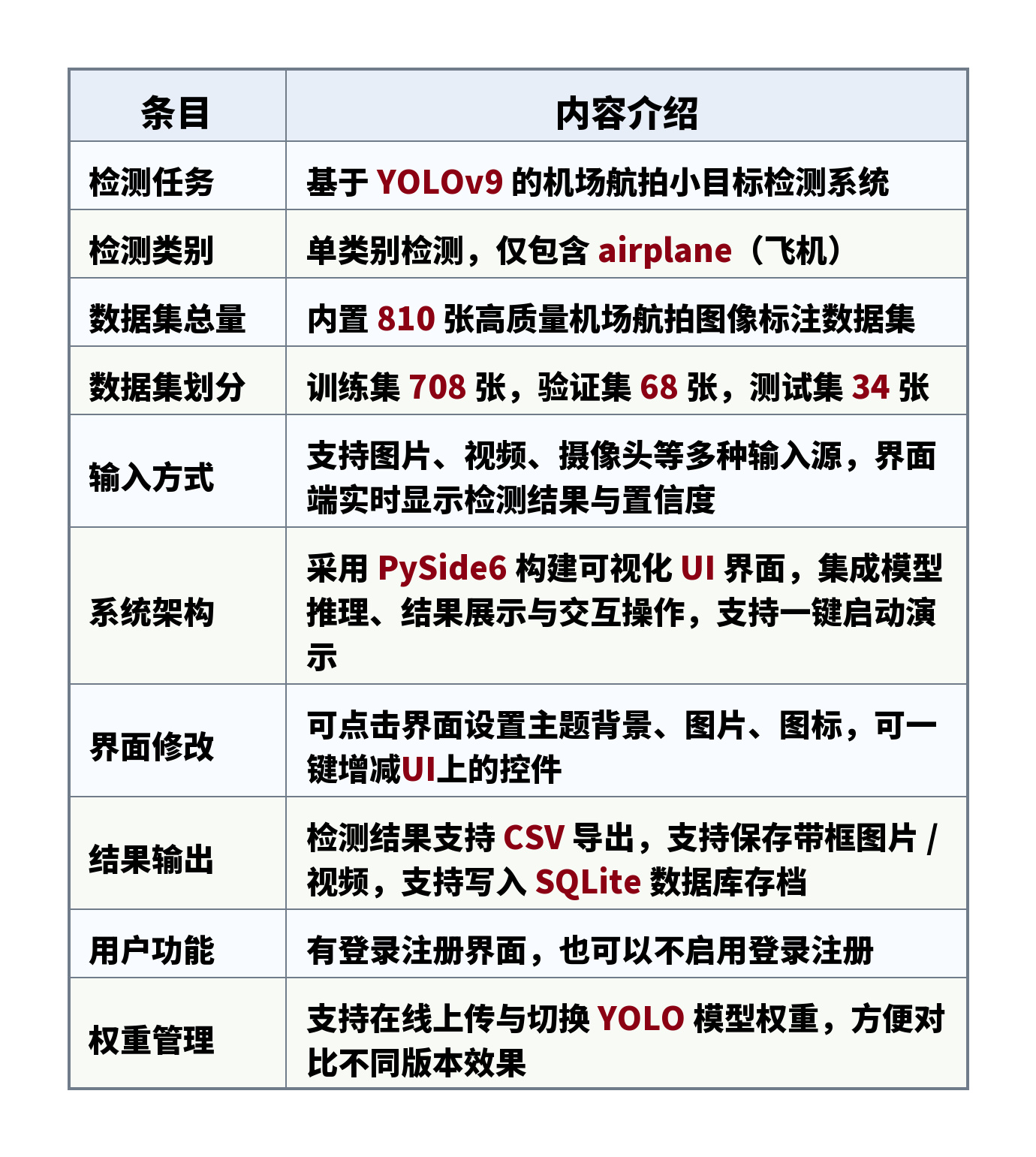 | 条目 | 内容介绍 |
|---|---|
| 检测任务 | 基于YOLOv9的机场航拍小目标检测系统 |
| 检测类别 | 单类别检测，仅包含airplane（飞机） |
| 数据集总量 | 内置810张高质量机场航拍图像标注数据集 |
| 数据集划分 | 训练集708张，验证集68张，测试集34张 |
| 输入方式 | 支持图片、视频、摄像头等多种输入源，界面端实时显示检测结果与置信度 |
| 系统架构 | 采用PySide6构建可视化UI界面，集成模型推理、结果展示与交互操作，支持一键启动演示 |
| 界面修改 | 可点击界面设置主题背景、图片、图标，可一键增减UI上的控件 |
| 结果输出 | 检测结果支持CSV导出，支持保存带框图片/视频，支持写入SQLite数据库存档 |
| 用户功能 | 有登录注册界面，也可以不启用登录注册 |
| 权重管理 | 支持在线上传与切换YOLO模型权重，方便对比不同版本效果 |